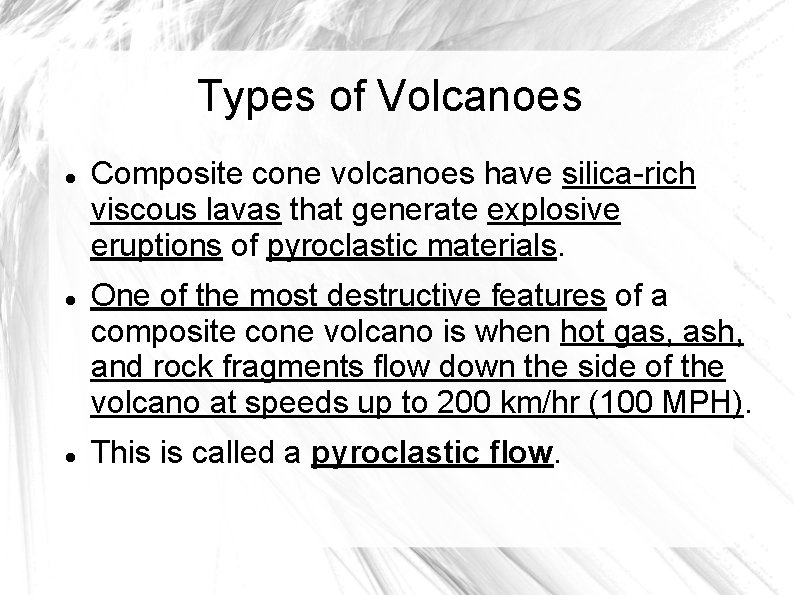 Types of Volcanoes

• Composite cone volcanoes have silica-rich viscous lavas that generate explosive eruptions of pyroclastic materials.

• One of the most destructive features of a composite cone volcano is when hot gas, ash, and rock fragments flow down the side of the volcano at speeds up to 200 km/hr (100 MPH).

• This is called a pyroclastic flow.